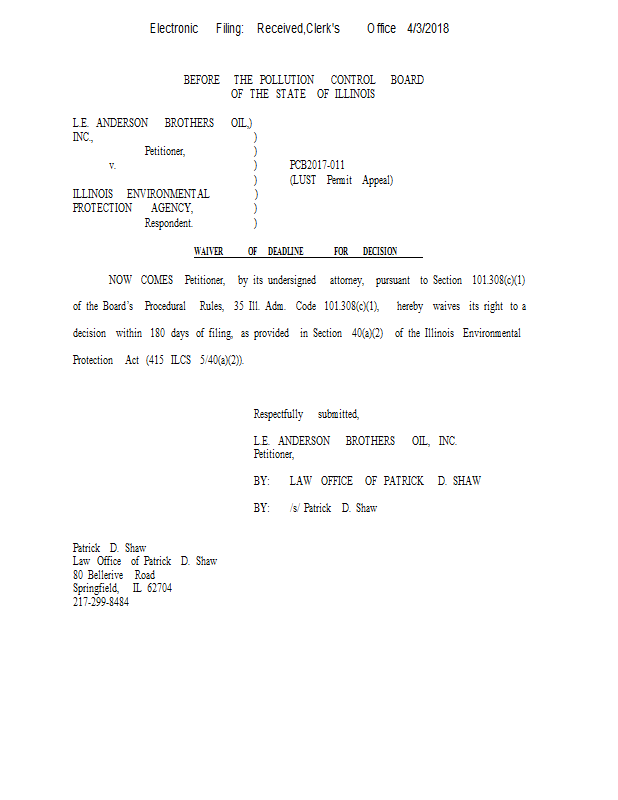 Electronic Filing: Received,Clerk's Office 4/3/2018

BEFORE THE POLLUTION CONTROL BOARD
OF THE STATE OF ILLINOIS

L.E. ANDERSON BROTHERS OIL,)
INC., )
Petitioner, )
v. ) PCB2017-011
) (LUST Permit Appeal)
ILLINOIS ENVIRONMENTAL )
PROTECTION AGENCY, )
Respondent. )

WAIVER OF DEADLINE FOR DECISION

NOW COMES Petitioner, by its undersigned attorney, pursuant to Section 101.308(c)(1) of the Board's Procedural Rules, 35 Ill. Adm. Code 101.308(c)(1), hereby waives its right to a decision within 180 days of filing, as provided in Section 40(a)(2) of the Illinois Environmental Protection Act (415 ILCS 5/40(a)(2)).

Respectfully submitted,

L.E. ANDERSON BROTHERS OIL, INC.
Petitioner,

BY: LAW OFFICE OF PATRICK D. SHAW

BY: /s/ Patrick D. Shaw

Patrick D. Shaw
Law Office of Patrick D. Shaw
80 Bellerive Road
Springfield, IL 62704
217-299-8484